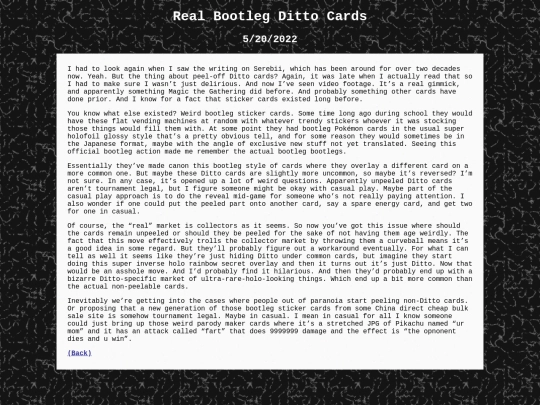 Real Bootleg Ditto Cards

5/20/2022

I had to look again when I saw the writing on Serebii, which has been around for over two decades now. Yeah. But the thing about peel-off Ditto cards? Again, it was late when I actually read that so I had to make sure I wasn't just delirious. And now I've seen video footage. It's a real gimmick, and apparently something Magic the Gathering did before. And probably something other cards have done prior. And I know for a fact that sticker cards existed long before.

You know what else existed? Weird bootleg sticker cards. Some time long ago during school they would have these flat vending machines at random with whatever trendy stickers whoever it was stocking those things would fill them with. At some point they had bootleg Pokémon cards in the usual super holofoil glossy style that's a pretty obvious tell, and for some reason they would sometimes be in the Japanese format, maybe with the angle of exclusive new stuff not yet translated. Seeing this official bootleg action made me remember the actual bootleg bootlegs.

Essentially they've made canon this bootleg style of cards where they overlay a different card on a more common one. But maybe these Ditto cards are slightly more uncommon, so maybe it's reversed? I'm not sure. In any case, it's opened up a lot of weird questions. Apparently unpeeled Ditto cards aren't tournament legal, but I figure someone might be okay with casual play. Maybe part of the casual play approach is to do the reveal mid-game for someone who's not really paying attention. I also wonder if one could put the peeled part onto another card, say a spare energy card, and get two for one in casual.

Of course, the "real" market is collectors as it seems. So now you've got this issue where should the cards remain unpeeled or should they be peeled for the sake of not having them age weirdly. The fact that this move effectively trolls the collector market by throwing them a curveball means it's a good idea in some regard. But they'll probably figure out a workaround eventually. For what I can tell as well it seems like they're just hiding Ditto under common cards, but imagine they start doing this super inverse holo rainbow secret overlay and then it turns out it's just Ditto. Now that would be an asshole move. And I'd probably find it hilarious. And then they'd probably end up with a bizarre Ditto-specific market of ultra-rare-holo-looking things. Which end up a bit more common than the actual non-peelable cards.

Inevitably we're getting into the cases where people out of paranoia start peeling non-Ditto cards. Or proposing that a new generation of those bootleg sticker cards from some China direct cheap bulk sale site is somehow tournament legal. Maybe in casual. I mean in casual for all I know someone could just bring up those weird parody maker cards where it's a stretched JPG of Pikachu named "ur mom" and it has an attack called "fart" that does 9999999 damage and the effect is "the opnonent dies and u win".

(Back)